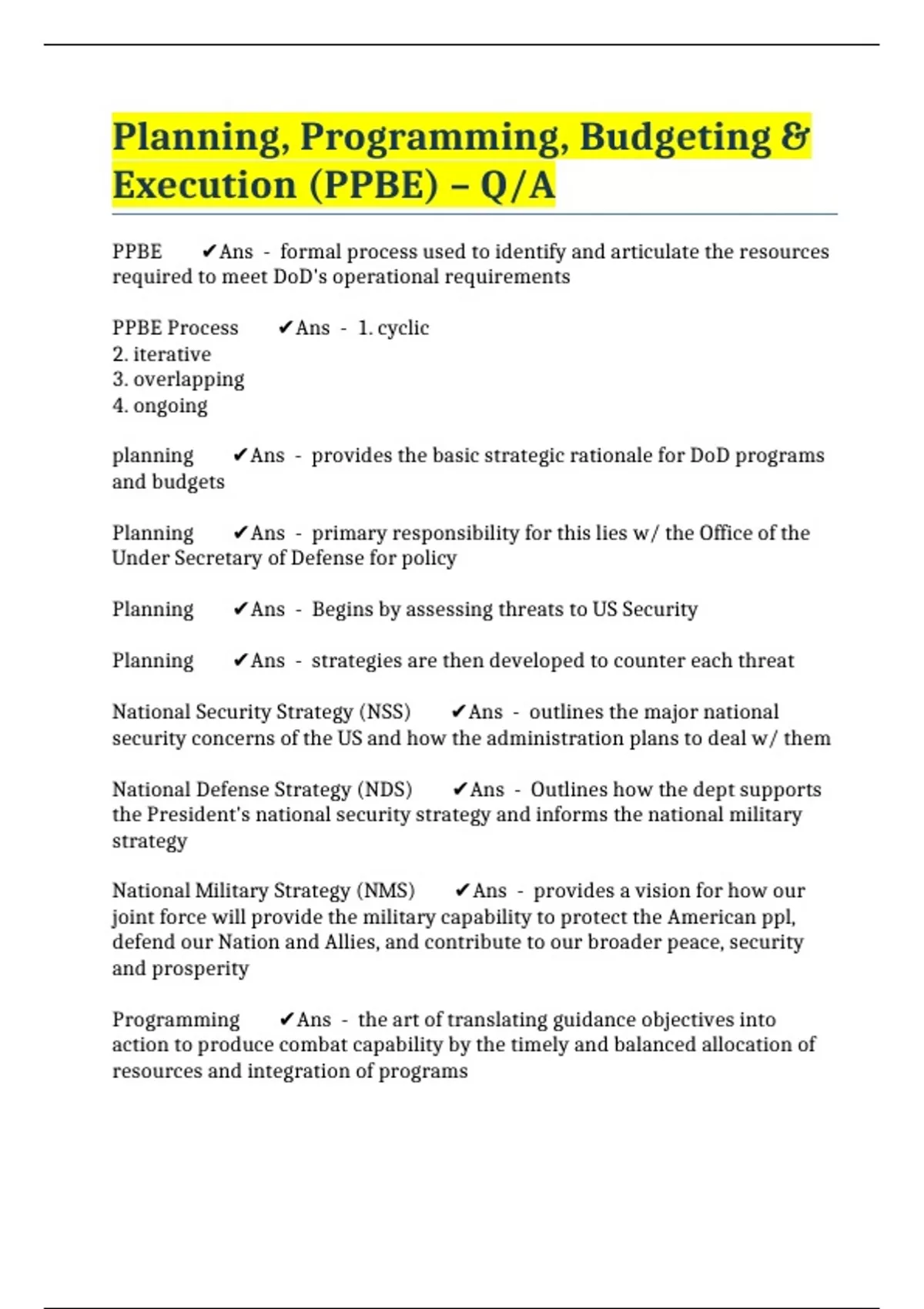 Planning, Programming, Budgeting & Execution (PPBE) – Q/A

PPBE ✔Ans - formal process used to identify and articulate the resources required to meet DoD's operational requirements

PPBE Process ✔Ans - 1. cyclic
2. iterative
3. overlapping
4. ongoing

planning ✔Ans - provides the basic strategic rationale for DoD programs and budgets

Planning ✔Ans - primary responsibility for this lies w/ the Office of the Under Secretary of Defense for policy

Planning ✔Ans - Begins by assessing threats to US Security

Planning ✔Ans - strategies are then developed to counter each threat

National Security Strategy (NSS) ✔Ans - outlines the major national security concerns of the US and how the administration plans to deal w/ them

National Defense Strategy (NDS) ✔Ans - Outlines how the dept supports the President's national security strategy and informs the national military strategy

National Military Strategy (NMS) ✔Ans - provides a vision for how our joint force will provide the military capability to protect the American ppl, defend our Nation and Allies, and contribute to our broader peace, security and prosperity

Programming ✔Ans - the art of translating guidance objectives into action to produce combat capability by the timely and balanced allocation of resources and integration of programs